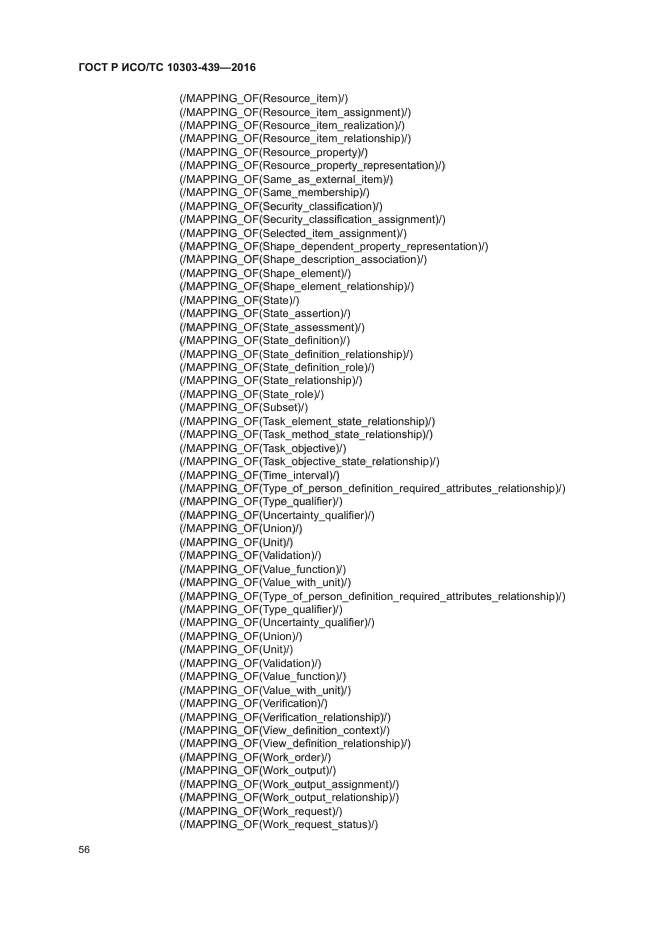 ГОСТ Р ИСО/ТС 10303-439—2016

(/MAPPING_OF(Resource_item)/)
(/MAPPING_OF(Resource_item_assignment)/)
(/MAPPING_OF(Resource_item_realization)/)
(/MAPPING_OF(Resource_item_relationship)/)
(/MAPPING_OF(Resource_property)/)
(/MAPPING_OF(Resource_property_representation)/)
(/MAPPING_OF(Same_as_external_item)/)
(/MAPPING_OF(Same_membership)/)
(/MAPPING_OF(Security_classification)/)
(/MAPPING_OF(Security_classification_assignment)/)
(/MAPPING_OF(Selected_item_assignment)/)
(/MAPPING_OF(Shape_dependent_property_representation)/)
(/MAPPING_OF(Shape_description_association)/)
(/MAPPING_OF(Shape_element)/)
(/MAPPING_OF(Shape_element_relationship)/)
(/MAPPING_OF(State)/)
(/MAPPING_OF(State_assertion)/)
(/MAPPING_OF(State_assessment)/)
(/MAPPING_OF(State_definition)/)
(/MAPPING_OF(State_definition_relationship)/)
(/MAPPING_OF(State_definition_role)/)
(/MAPPING_OF(State_relationship)/)
(/MAPPING_OF(State_role)/)
(/MAPPING_OF(Subset)/)
(/MAPPING_OF(Task_element_state_relationship)/)
(/MAPPING_OF(Task_method_state_relationship)/)
(/MAPPING_OF(Task_objective)/)
(/MAPPING_OF(Task_objective_state_relationship)/)
(/MAPPING_OF(Time_interval)/)
(/MAPPING_OF(Type_of_person_definition_required_attributes_relationship)/)
(/MAPPING_OF(Type_qualifier)/)
(/MAPPING_OF(Uncertainty_qualifier)/)
(/MAPPING_OF(Union)/)
(/MAPPING_OF(Unit)/)
(/MAPPING_OF(Validation)/)
(/MAPPING_OF(Value_function)/)
(/MAPPING_OF(Value_with_unit)/)
(/MAPPING_OF(Type_of_person_definition_required_attributes_relationship)/)
(/MAPPING_OF(Type_qualifier)/)
(/MAPPING_OF(Uncertainty_qualifier)/)
(/MAPPING_OF(Union)/)
(/MAPPING_OF(Unit)/)
(/MAPPING_OF(Validation)/)
(/MAPPING_OF(Value_function)/)
(/MAPPING_OF(Value_with_unit)/)
(/MAPPING_OF(Verification)/)
(/MAPPING_OF(Verification_relationship)/)
(/MAPPING_OF(View_definition_context)/)
(/MAPPING_OF(View_definition_relationship)/)
(/MAPPING_OF(Work_order)/)
(/MAPPING_OF(Work_output)/)
(/MAPPING_OF(Work_output_assignment)/)
(/MAPPING_OF(Work_output_relationship)/)
(/MAPPING_OF(Work_request)/)
(/MAPPING_OF(Work_request_status)/)

56